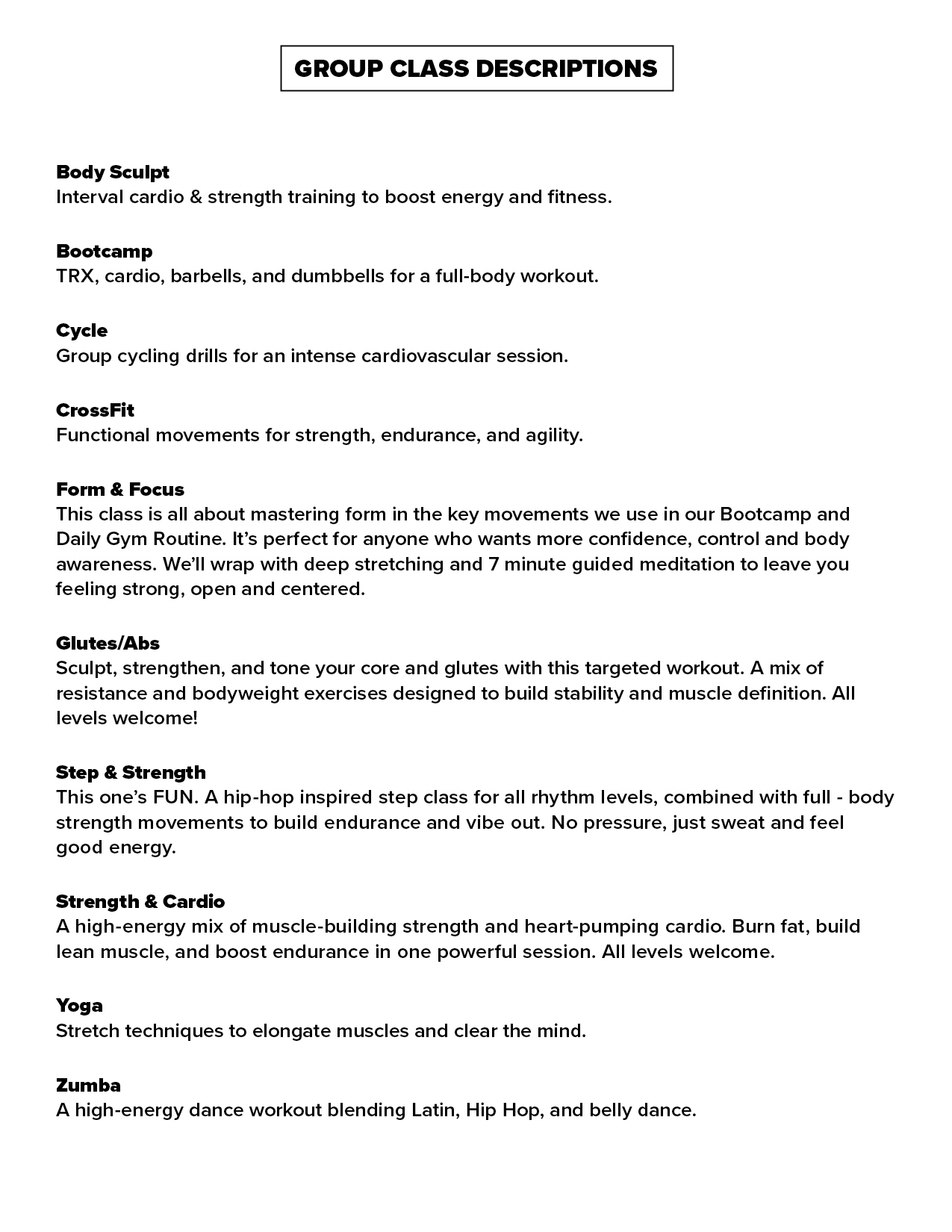 GROUP CLASS DESCRIPTIONS

Body Sculpt
Interval cardio & strength training to boost energy and fitness.

Bootcamp
TRX, cardio, barbells, and dumbbells for a full-body workout.

Cycle
Group cycling drills for an intense cardiovascular session.

CrossFit
Functional movements for strength, endurance, and agility.

Form & Focus
This class is all about mastering form in the key movements we use in our Bootcamp and Daily Gym Routine. It's perfect for anyone who wants more confidence, control and body awareness. We'll wrap with deep stretching and 7 minute guided meditation to leave you feeling strong, open and centered.

Glutes/Abs
Sculpt, strengthen, and tone your core and glutes with this targeted workout. A mix of resistance and bodyweight exercises designed to build stability and muscle definition. All levels welcome!

Step & Strength
This one's FUN. A hip-hop inspired step class for all rhythm levels, combined with full - body strength movements to build endurance and vibe out. No pressure, just sweat and feel good energy.

Strength & Cardio
A high-energy mix of muscle-building strength and heart-pumping cardio. Burn fat, build lean muscle, and boost endurance in one powerful session. All levels welcome.

Yoga
Stretch techniques to elongate muscles and clear the mind.

Zumba
A high-energy dance workout blending Latin, Hip Hop, and belly dance.